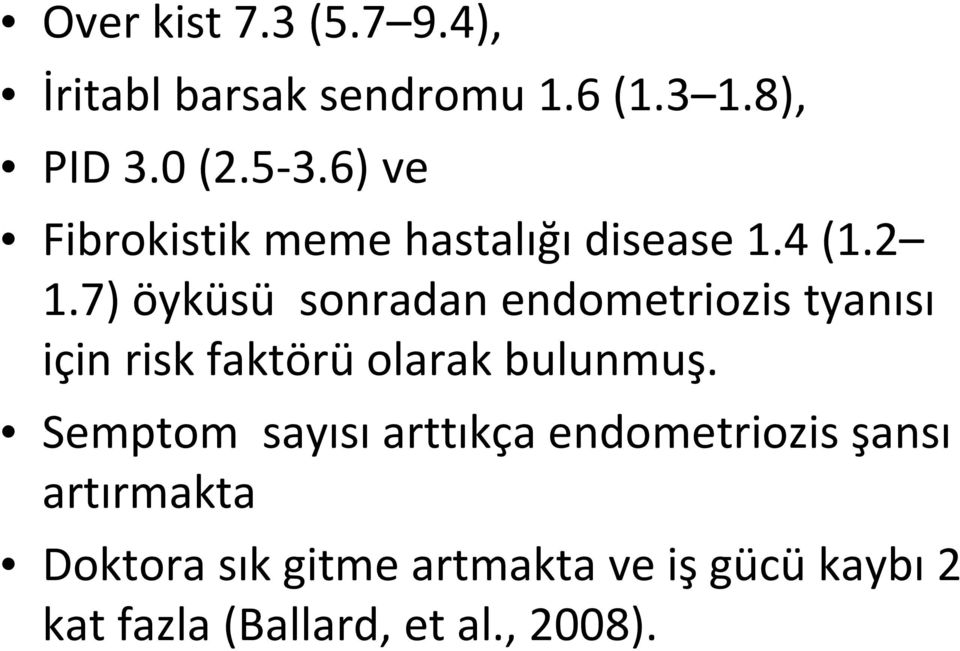 • Over kist 7.3 (5.7–9.4),
• İritabl barsak sendromu 1.6 (1.3–1.8),
• PID 3.0 (2.5-3.6) ve
• Fibrokistik meme hastalığı disease 1.4 (1.2–1.7) öyküsü  sonradan endometriozis tyanısı için risk faktörü olarak bulunmuş.
• Semptom  sayısı arttıkça endometriozis şansı artırmakta
• Doktora sık gitme artmakta ve iş gücü kaybı 2 kat fazla (Ballard, et al., 2008).